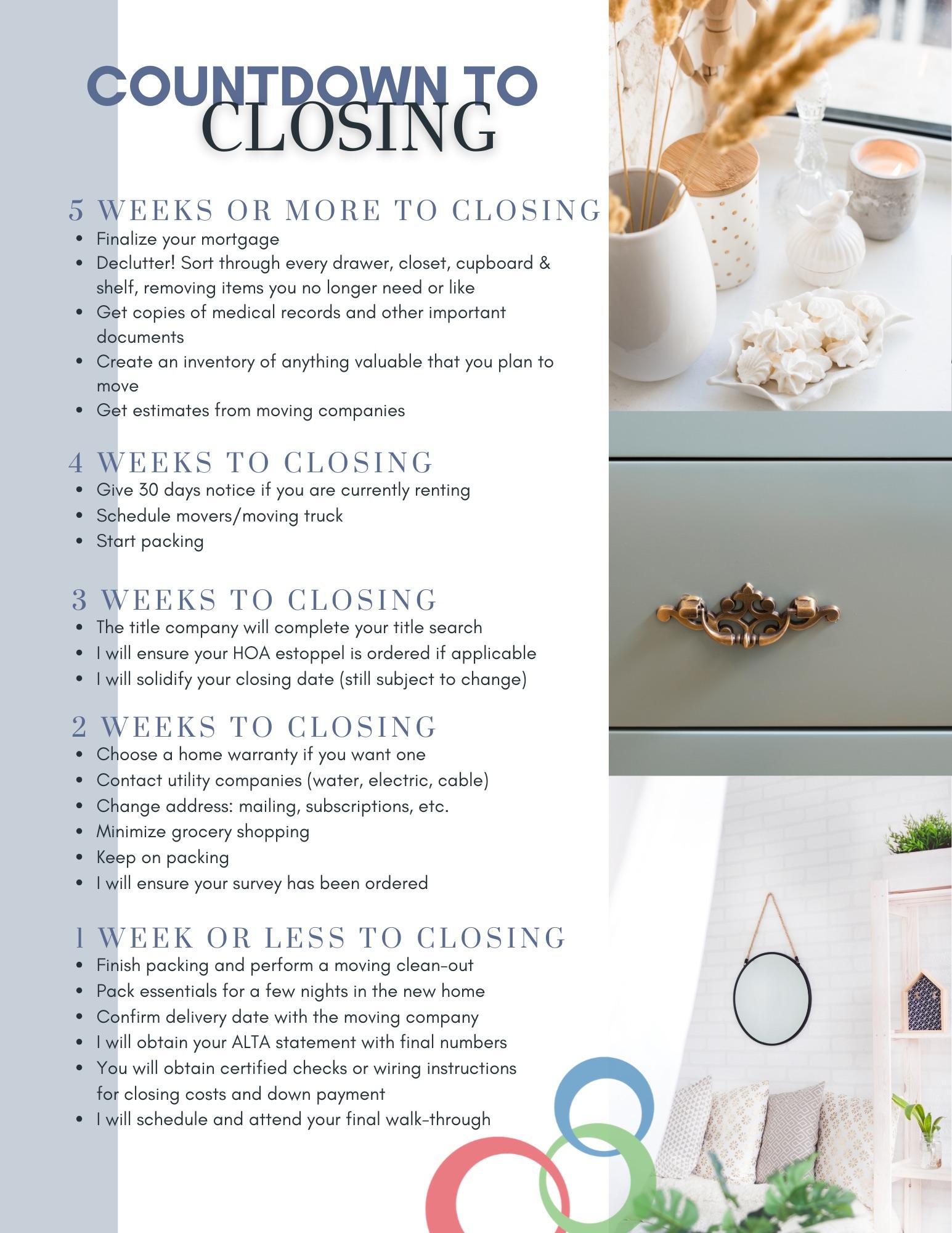 COUNTDOWN TO
CLOSING

5 WEEKS OR MORE TO CLOSING
- Finalize your mortgage
- Declutter! Sort through every drawer, closet, cupboard & shelf, removing items you no longer need or like
- Get copies of medical records and other important documents
- Create an inventory of anything valuable that you plan to move
- Get estimates from moving companies

4 WEEKS TO CLOSING
- Give 30 days notice if you are currently renting
- Schedule movers/moving truck
- Start packing

3 WEEKS TO CLOSING
- The title company will complete your title search
- I will ensure your HOA estoppel is ordered if applicable
- I will solidify your closing date (still subject to change)

2 WEEKS TO CLOSING
- Choose a home warranty if you want one
- Contact utility companies (water, electric, cable)
- Change address: mailing, subscriptions, etc.
- Minimize grocery shopping
- Keep on packing
- I will ensure your survey has been ordered

1 WEEK OR LESS TO CLOSING
- Finish packing and perform a moving clean-out
- Pack essentials for a few nights in the new home
- Confirm delivery date with the moving company
- I will obtain your ALTA statement with final numbers
- You will obtain certified checks or wiring instructions for closing costs and down payment
- I will schedule and attend your final walk-through